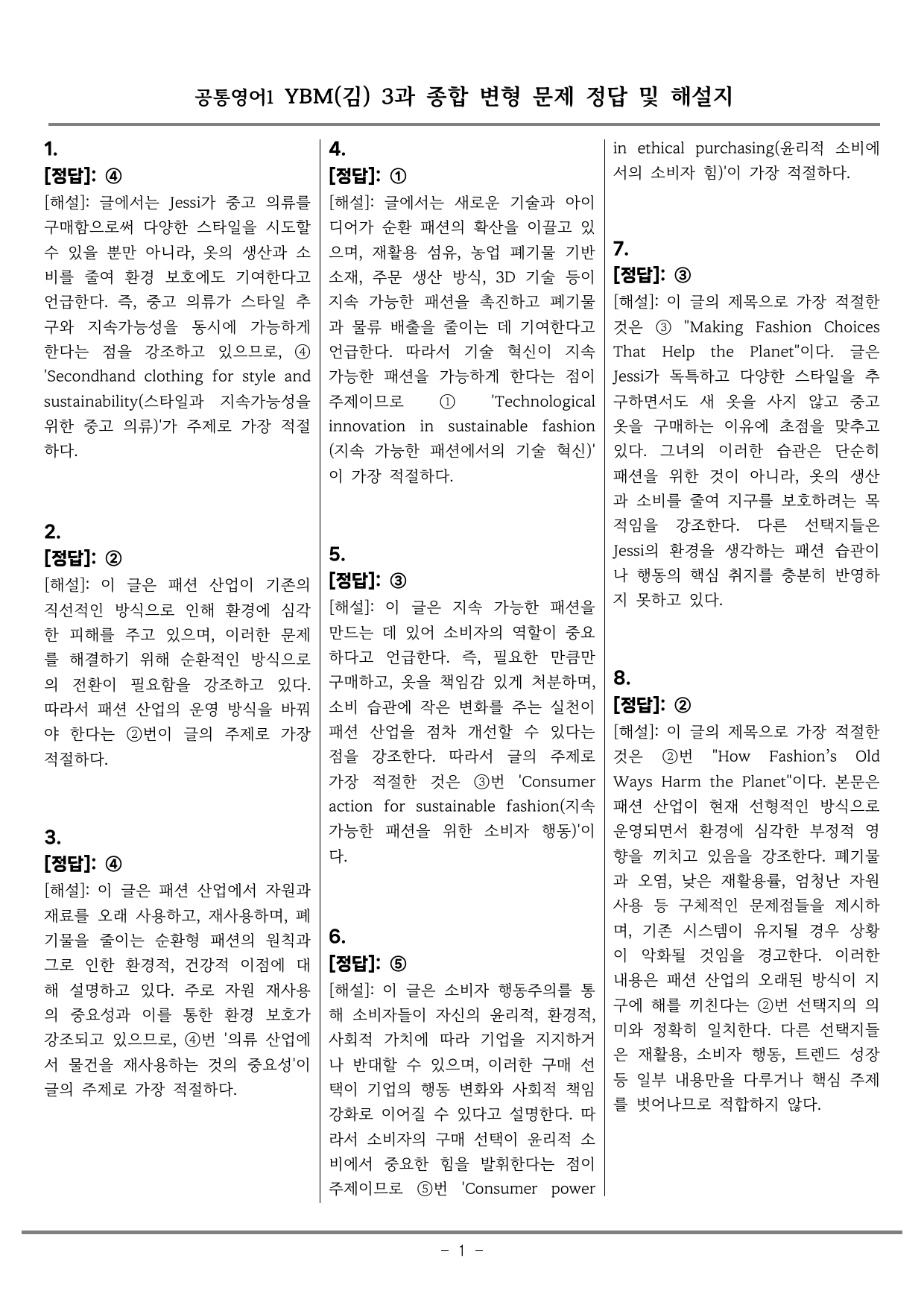 공통영어1 YBM(김) 3과 종합 변형 문제 정답 및 해설지

1.
[정답]: ④
[해설]: 글에서는 Jessi가 중고 의류를 구매함으로써 다양한 스타일을 시도할 수 있을 뿐만 아니라, 옷의 생산과 소비를 줄여 환경 보호에도 기여한다고 언급한다. 즉, 중고 의류가 스타일 추구와 지속가능성을 동시에 가능하게 한다는 점을 강조하고 있으므로, ④ 'Secondhand clothing for style and sustainability(스타일과 지속가능성을 위한 중고 의류)'가 주제로 가장 적절하다.

2.
[정답]: ②
[해설]: 이 글은 패션 산업이 기존의 직선적인 방식으로 인해 환경에 심각한 피해를 주고 있으며, 이러한 문제를 해결하기 위해 순환적인 방식으로의 전환이 필요함을 강조하고 있다. 따라서 패션 산업의 운영 방식을 바꿔야 한다는 ②번이 글의 주제로 가장 적절하다.

3.
[정답]: ④
[해설]: 이 글은 패션 산업에서 자원과 재료를 오래 사용하고, 재사용하며, 폐기물을 줄이는 순환형 패션의 원칙과 그로 인한 환경적, 건강적 이점에 대해 설명하고 있다. 주로 자원 재사용의 중요성과 이를 통한 환경 보호가 강조되고 있으므로, ④번 '의류 산업에서 물건을 재사용하는 것의 중요성'이 글의 주제로 가장 적절하다.

4.
[정답]: ①
[해설]: 글에서는 새로운 기술과 아이디어가 순환 패션의 확산을 이끌고 있으며, 재활용 섬유, 농업 폐기물 기반 소재, 주문 생산 방식, 3D 기술 등이 지속 가능한 패션을 촉진하고 폐기물과 물류 배출을 줄이는 데 기여한다고 언급한다. 따라서 기술 혁신이 지속 가능한 패션을 가능하게 한다는 점이 주제이므로 ① 'Technological innovation in sustainable fashion (지속 가능한 패션에서의 기술 혁신)'이 가장 적절하다.

5.
[정답]: ③
[해설]: 이 글은 지속 가능한 패션을 만드는 데 있어 소비자의 역할이 중요하다고 언급한다. 즉, 필요한 만큼만 구매하고, 옷을 책임감 있게 처분하며, 소비 습관에 작은 변화를 주는 실천이 패션 산업을 점차 개선할 수 있다는 점을 강조한다. 따라서 글의 주제로 가장 적절한 것은 ③번 'Consumer action for sustainable fashion(지속 가능한 패션을 위한 소비자 행동)'이다.

6.
[정답]: ⑤
[해설]: 이 글은 소비자 행동주의를 통해 소비자들이 자신의 윤리적, 환경적, 사회적 가치에 따라 기업을 지지하거나 반대할 수 있으며, 이러한 구매 선택이 기업의 행동 변화와 사회적 책임 강화로 이어질 수 있다고 설명한다. 따라서 소비자의 구매 선택이 윤리적 소비에서 중요한 힘을 발휘한다는 점이 주제이므로 ⑤번 'Consumer power in ethical purchasing(윤리적 소비에서의 소비자 힘)'이 가장 적절하다.

7.
[정답]: ③
[해설]: 이 글의 제목으로 가장 적절한 것은 ③ "Making Fashion Choices That Help the Planet"이다. 글은 Jessi가 독특하고 다양한 스타일을 추구하면서도 새 옷을 사지 않고 중고 옷을 구매하는 이유에 초점을 맞추고 있다. 그녀의 이러한 습관은 단순히 패션을 위한 것이 아니라, 옷의 생산과 소비를 줄여 지구를 보호하려는 목적임을 강조한다. 다른 선택지들은 Jessi의 환경을 생각하는 패션 습관이나 행동의 핵심 취지를 충분히 반영하지 못하고 있다.

8.
[정답]: ②
[해설]: 이 글의 제목으로 가장 적절한 것은 ②번 "How Fashion's Old Ways Harm the Planet"이다. 본문은 패션 산업이 현재 선형적인 방식으로 운영되면서 환경에 심각한 부정적 영향을 끼치고 있음을 강조한다. 폐기물과 오염, 낮은 재활용률, 엄청난 자원 사용 등 구체적인 문제점들을 제시하며, 기존 시스템이 유지될 경우 상황이 악화될 것임을 경고한다. 이러한 내용은 패션 산업의 오래된 방식이 지구에 해를 끼친다는 ②번 선택지의 의미와 정확히 일치한다. 다른 선택지들은 재활용, 소비자 행동, 트렌드 성장 등 일부 내용만을 다루거나 핵심 주제를 벗어나므로 적합하지 않다.

- 1 -